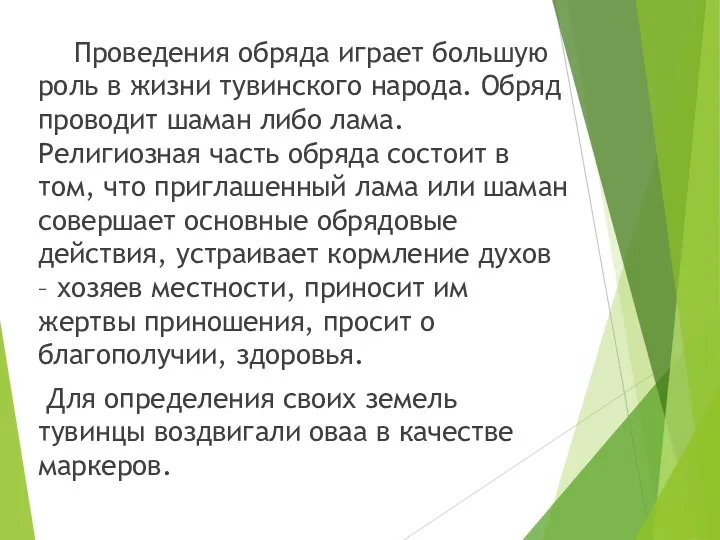 Проведения обряда играет большую роль в жизни тувинского народа. Обряд проводит шаман либо лама. Религиозная часть обряда состоит в том, что приглашенный лама или шаман совершает основные обрядовые действия, устраивает кормление духов – хозяев местности, приносит им жертвы приношения, просит о благополучии, здоровья.

Для определения своих земель тувинцы воздвигали оваа в качестве маркеров.